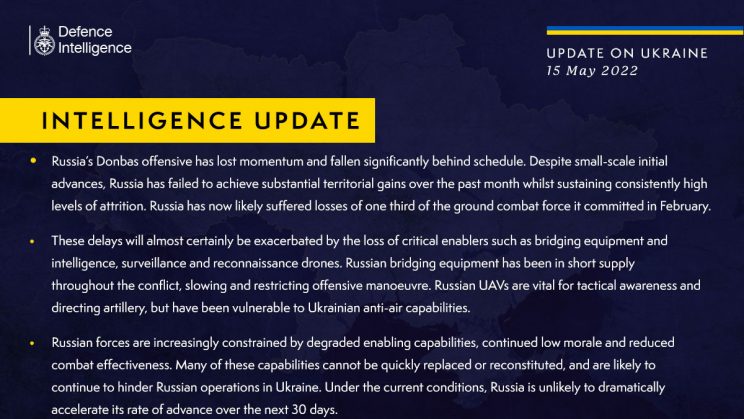 Defence
Intelligence

UPDATE ON UKRAINE
15 May 2022

INTELLIGENCE UPDATE

• Russia's Donbas offensive has lost momentum and fallen significantly behind schedule. Despite small-scale initial advances, Russia has failed to achieve substantial territorial gains over the past month whilst sustaining consistently high levels of attrition. Russia has now likely suffered losses of one third of the ground combat force it committed in February.

• These delays will almost certainly be exacerbated by the loss of critical enablers such as bridging equipment and intelligence, surveillance and reconnaissance drones. Russian bridging equipment has been in short supply throughout the conflict, slowing and restricting offensive manoeuvre. Russian UAVs are vital for tactical awareness and directing artillery, but have been vulnerable to Ukrainian anti-air capabilities.

• Russian forces are increasingly constrained by degraded enabling capabilities, continued low morale and reduced combat effectiveness. Many of these capabilities cannot be quickly replaced or reconstituted, and are likely to continue to hinder Russian operations in Ukraine. Under the current conditions, Russia is unlikely to dramatically accelerate its rate of advance over the next 30 days.